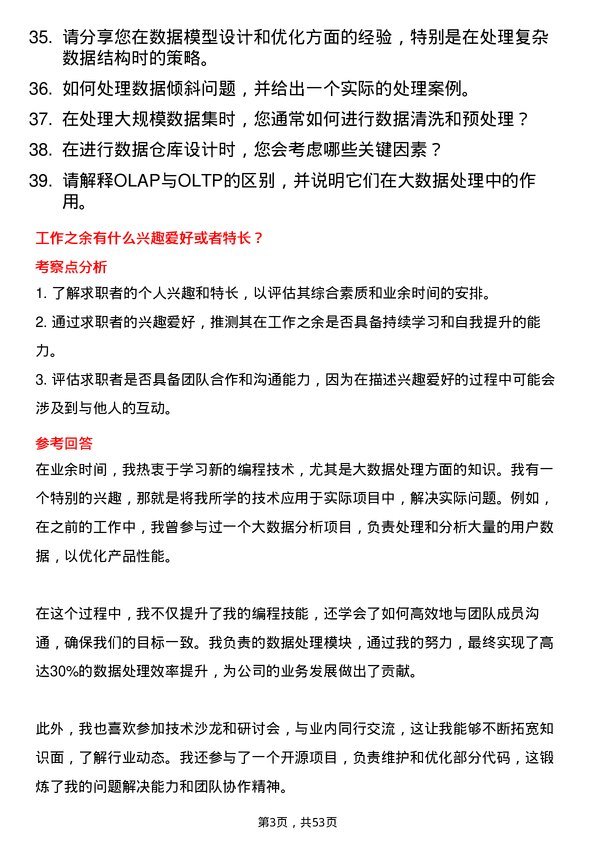 35. 请分享您在数据模型设计和优化方面的经验，特别是在处理复杂数据结构时的策略。

36. 如何处理数据倾斜问题，并给出一个实际的处理案例。

37. 在处理大规模数据集时，您通常如何进行数据清洗和预处理？

38. 在进行数据仓库设计时，您会考虑哪些关键因素？

39. 请解释OLAP与OLTP的区别，并说明它们在大数据处理中的作用。

工作之余有什么兴趣爱好或者特长？

考察点分析

1. 了解求职者的个人兴趣和特长，以评估其综合素质和业余时间的安排。

2. 通过求职者的兴趣爱好，推测其在工作之余是否具备持续学习和自我提升的能力。

3. 评估求职者是否具备团队合作和沟通能力，因为在描述兴趣爱好的过程中可能会涉及到与他人的互动。

参考回答

在业余时间，我热衷于学习新的编程技术，尤其是大数据处理方面的知识。我有一个特别的兴趣，那就是将我所学的技术应用于实际项目中，解决实际问题。例如，在之前的工作中，我曾参与过一个大数据分析项目，负责处理和分析大量的用户数据，以优化产品性能。

在这个过程中，我不仅提升了我的编程技能，还学会了如何高效地与团队成员沟通，确保我们的目标一致。我负责的数据处理模块，通过我的努力，最终实现了高达30%的数据处理效率提升，为公司的业务发展做出了贡献。

此外，我也喜欢参加技术沙龙和研讨会，与业内同行交流，这让我能够不断拓宽知识面，了解行业动态。我还参与了一个开源项目，负责维护和优化部分代码，这锻炼了我的问题解决能力和团队协作精神。

第3页，共53页